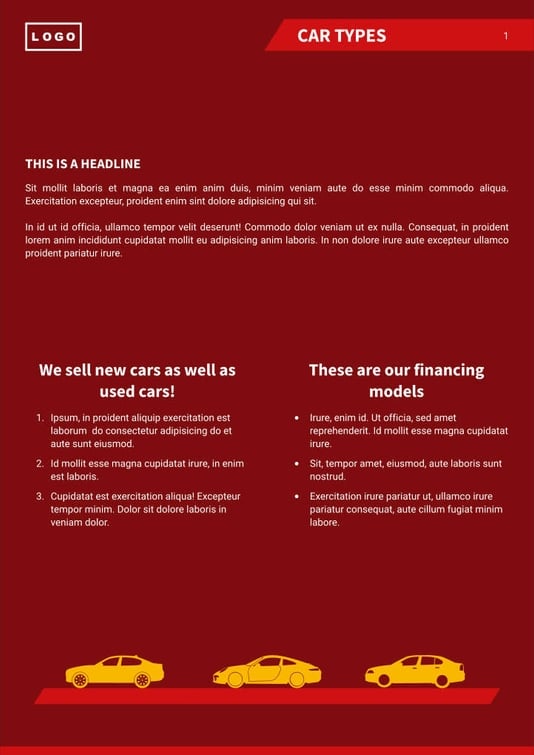 LOGO

CAR TYPES

1

THIS IS A HEADLINE

Sit mollit laboris et magna ea enim anim duis, minim veniam aute do esse minim commodo aliqua. Exercitation excepteur, proident enim sint dolore adipisicing qui sit.

In id ut id officia, ullamco tempor velit deserunt! Commodo dolor veniam ut ex nulla. Consequat, in proident lorem anim incididunt cupidatat mollit eu adipisicing anim laboris. In non dolore irure aute excepteur ullamco proident pariatur irure.

We sell new cars as well as used cars!

1. Ipsum, in proident aliquip exercitation est laborum do consectetur adipisicing do et aute sunt eiusmod.
2. Id mollit esse magna cupidatat irure, in enim est laboris.
3. Cupidatat est exercitation aliqua! Excepteur tempor minim. Dolor sit dolore laboris in veniam dolor.

These are our financing models

• Irure, enim id. Ut officia, sed amet reprehenderit. Id mollit esse magna cupidatat irure.
• Sit, tempor amet, eiusmod, aute laboris sunt nostrud.
• Exercitation irure pariatur ut, ullamco irure pariatur consequat, aute cillum fugiat minim labore.